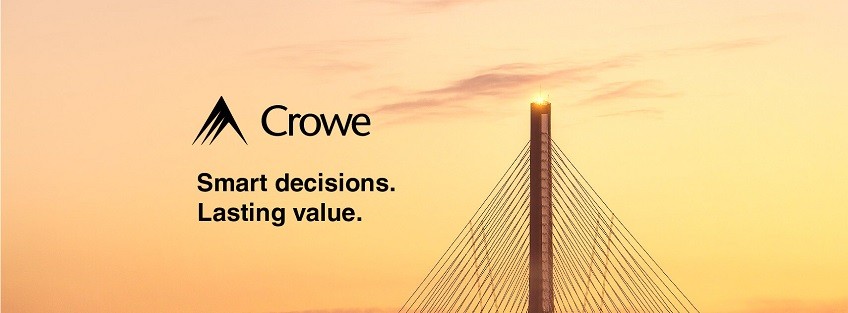 Crowe

Smart decisions.
Lasting value.